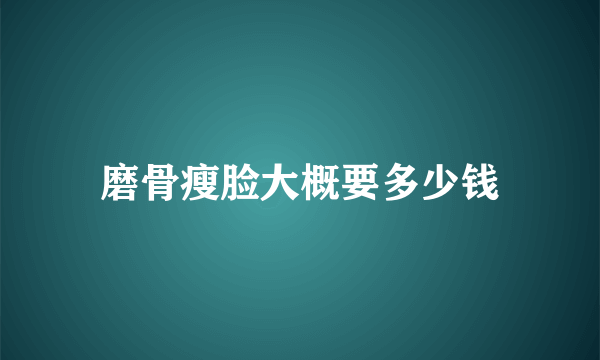 磨骨瘦脸大概要多少钱